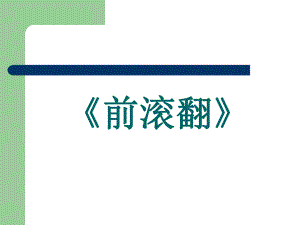 《前滚翻》